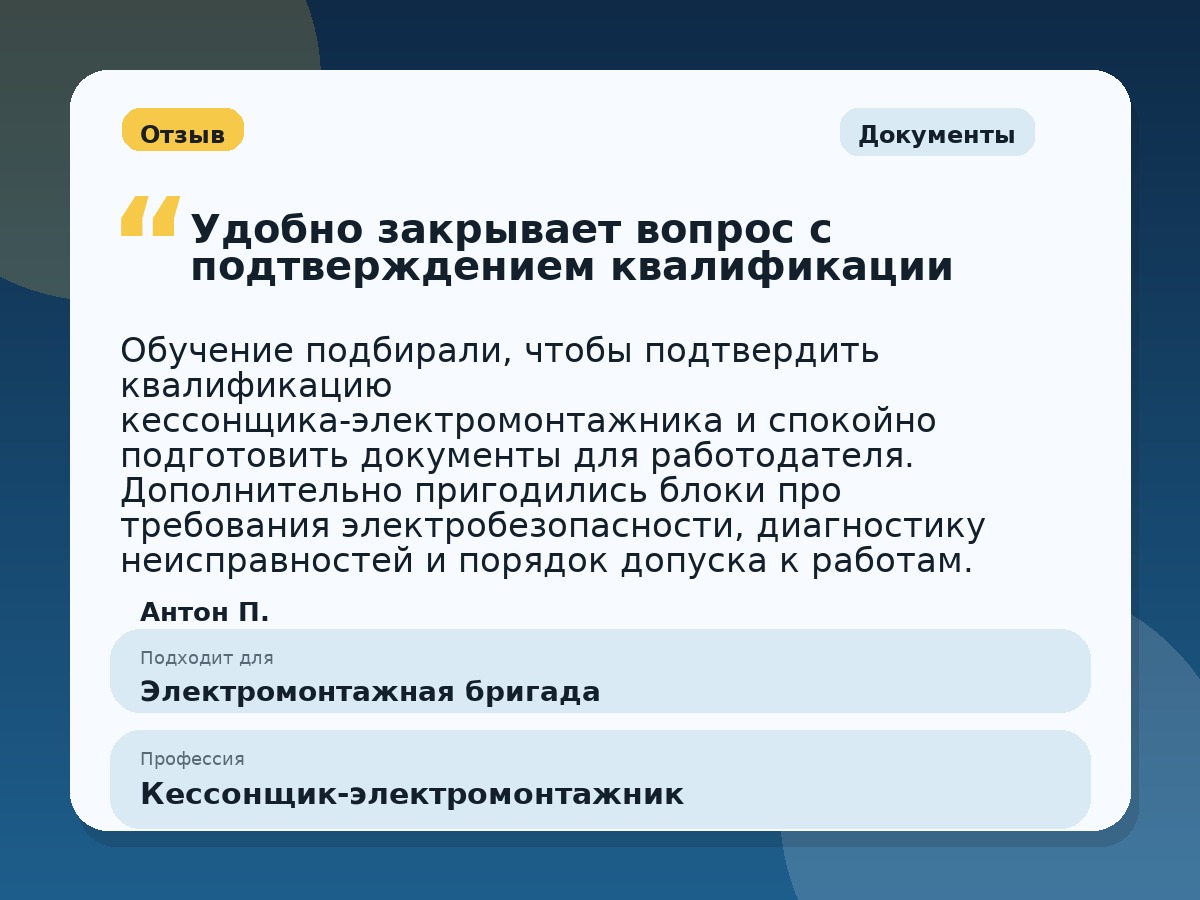 Отзыв

Документы

Удобно закрывает вопрос с подтверждением квалификации

Обучение подбирали, чтобы подтвердить квалификацию кессонщика-электромонтажника и спокойно подготовить документы для работодателя. Дополнительно пригодились блоки про требования электробезопасности, диагностику неисправностей и порядок допуска к работам.

Антон П.

Подходит для
Электромонтажная бригада

Профессия
Кессонщик-электромонтажник